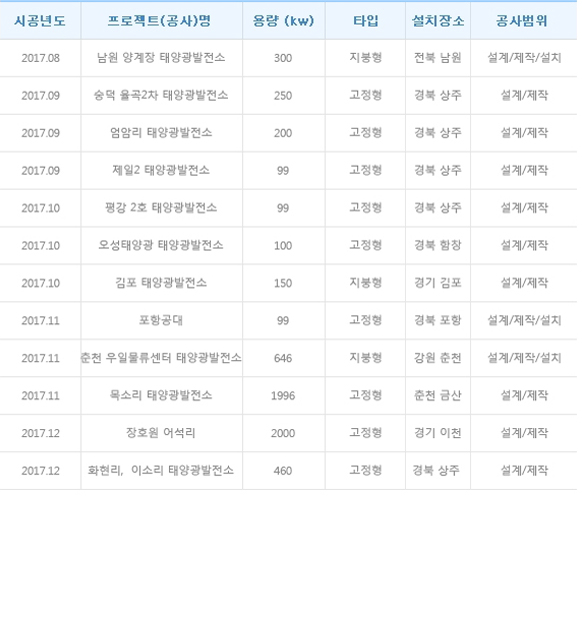 | 시공년도 | 프로젝트(공사)명 | 용량 (kw) | 타입 | 설치장소 | 공사범위 |
|---|---|---|---|---|---|
| 2017.08 | 남원 양계장 태양광발전소 | 300 | 지붕형 | 전북 남원 | 설계/제작/설치 |
| 2017.09 | 숭덕 율곡2차 태양광발전소 | 250 | 고정형 | 경북 상주 | 설계/제작 |
| 2017.09 | 엄암리 태양광발전소 | 200 | 고정형 | 경북 상주 | 설계/제작 |
| 2017.09 | 제일2 태양광발전소 | 99 | 고정형 | 경북 상주 | 설계/제작 |
| 2017.10 | 평강 2호 태양광발전소 | 99 | 고정형 | 경북 상주 | 설계/제작 |
| 2017.10 | 오성태양광 태양광발전소 | 100 | 고정형 | 경북 함창 | 설계/제작 |
| 2017.10 | 김포 태양광발전소 | 150 | 지붕형 | 경기 김포 | 설계/제작 |
| 2017.11 | 포항공대 | 99 | 고정형 | 경북 포항 | 설계/제작/설치 |
| 2017.11 | 춘천 우일물류센터 태양광발전소 | 646 | 지붕형 | 강원 춘천 | 설계/제작/설치 |
| 2017.11 | 목소리 태양광발전소 | 1996 | 고정형 | 춘천 금산 | 설계/제작 |
| 2017.12 | 장호원 어석리 | 2000 | 고정형 | 경기 이천 | 설계/제작 |
| 2017.12 | 화현리, 이소리 태양광발전소 | 460 | 고정형 | 경북 상주 | 설계/제작 |